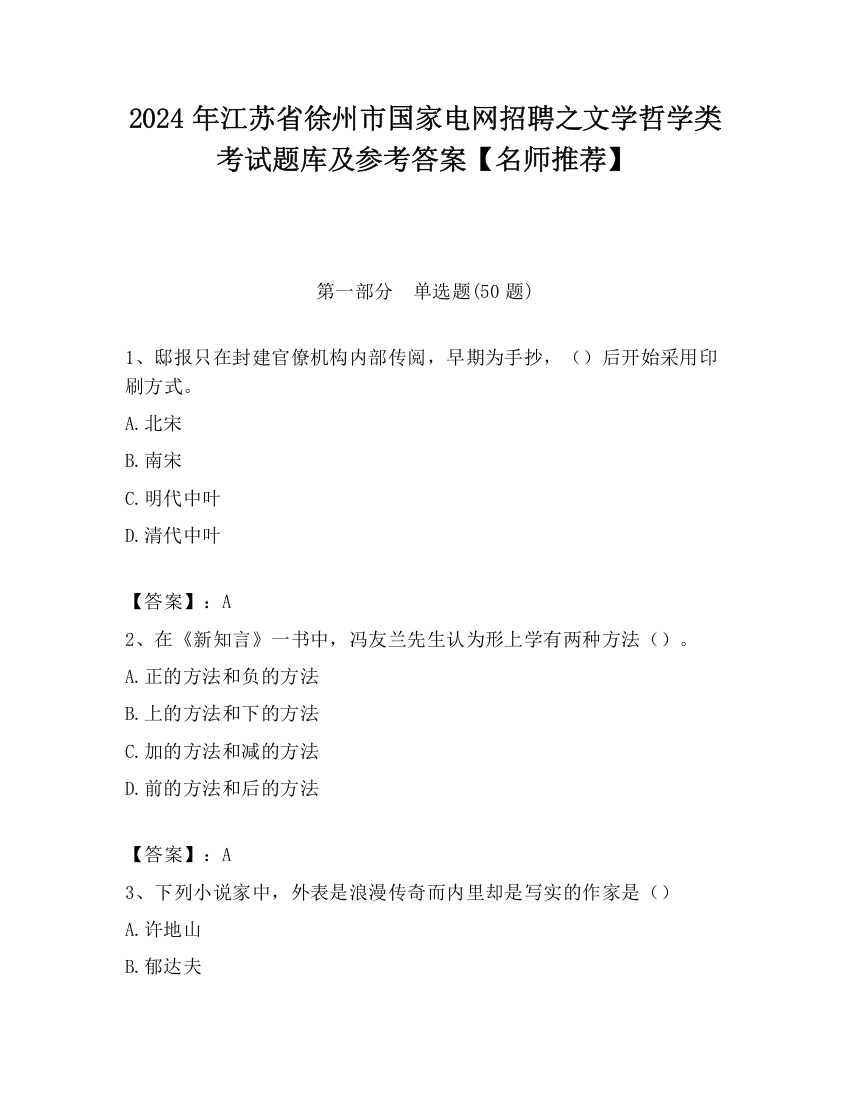 2024 年江苏省徐州市国家电网招聘之文学哲学类考试题库及参考答案【名师推荐】

第一部分　单选题(50 题)

1、邸报只在封建官僚机构内部传阅，早期为手抄，（）后开始采用印刷方式。

A.北宋

B.南宋

C.明代中叶

D.清代中叶

【答案】：A

2、在《新知言》一书中，冯友兰先生认为形上学有两种方法（）。

A.正的方法和负的方法

B.上的方法和下的方法

C.加的方法和减的方法

D.前的方法和后的方法

【答案】：A

3、下列小说家中，外表是浪漫传奇而内里却是写实的作家是（）

A.许地山

B.郁达夫